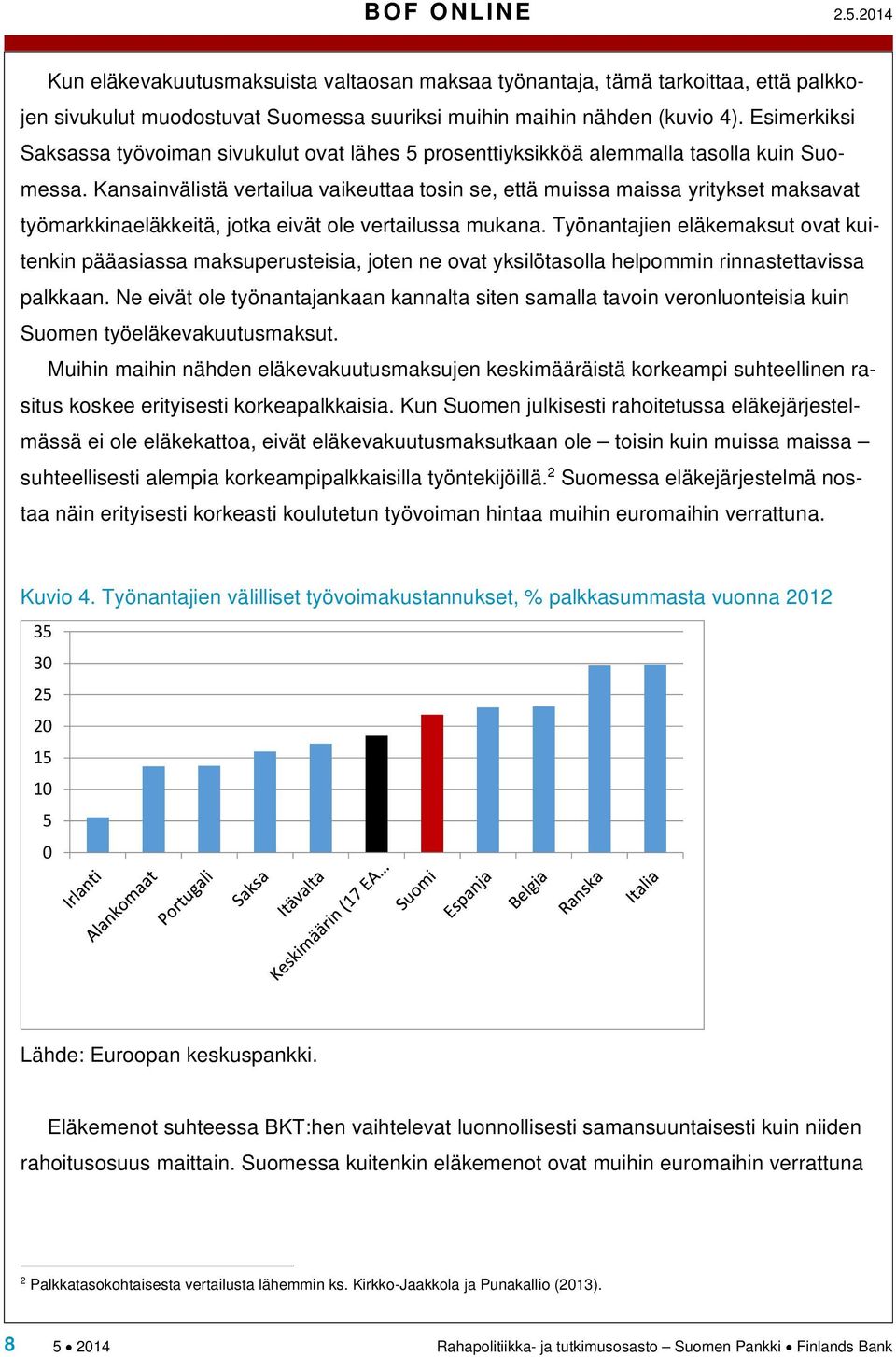 BOF ONLINE 2.5.2014

Kun eläkevakuutusmaksuista valtaosan maksaa työnantaja, tämä tarkoittaa, että palkkojen sivukulut muodostuvat Suomessa suuriksi muihin maihin nähden (kuvio 4). Esimerkiksi Saksassa työvoiman sivukulut ovat lähes 5 prosenttiyksikköä alemmalla tasolla kuin Suomessa. Kansainvälistä vertailua vaikeuttaa tosin se, että muissa maissa yritykset maksavat työmarkkinaeläkkeitä, jotka eivät ole vertailussa mukana. Työnantajien eläkemaksut ovat kuitenkin pääasiassa maksuperusteisia, joten ne ovat yksilötasolla helpommin rinnastettavissa palkkaan. Ne eivät ole työnantajankaan kannalta siten samalla tavoin veronluonteisia kuin Suomen työeläkevakuutusmaksut.

Muihin maihin nähden eläkevakuutusmaksujen keskimääräistä korkeampi suhteellinen rasitus koskee erityisesti korkeapalkkaisia. Kun Suomen julkisesti rahoitetussa eläkejärjestelmässä ei ole eläkekattoa, eivät eläkevakuutusmaksutkaan ole – toisin kuin muissa maissa – suhteellisesti alempia korkeampipalkkaisilla työntekijöillä.$^2$ Suomessa eläkejärjestelmä nostaa näin erityisesti korkeasti koulutetun työvoiman hintaa muihin euromaihin verrattuna.

Kuvio 4. Työnantajien välilliset työvoimakustannukset, % palkkasummasta vuonna 2012

35
30
25
20
15
10
5
0

Irlanti
Alankomaat
Portugali
Saksa
Itävalta
Keskimäärin (17 EA...
Suomi
Espanja
Belgia
Ranska
Italia

Lähde: Euroopan keskuspankki.

Eläkemenot suhteessa BKT:hen vaihtelevat luonnollisesti samansuuntaisesti kuin niiden rahoitusosuus maittain. Suomessa kuitenkin eläkemenot ovat muihin euromaihin verrattuna

$^2$ Palkkatasokohtaisesta vertailusta lähemmin ks. Kirkko-Jaakkola ja Punakallio (2013).

8 5 • 2014 Rahapolitiikka- ja tutkimusosasto – Suomen Pankki • Finlands Bank